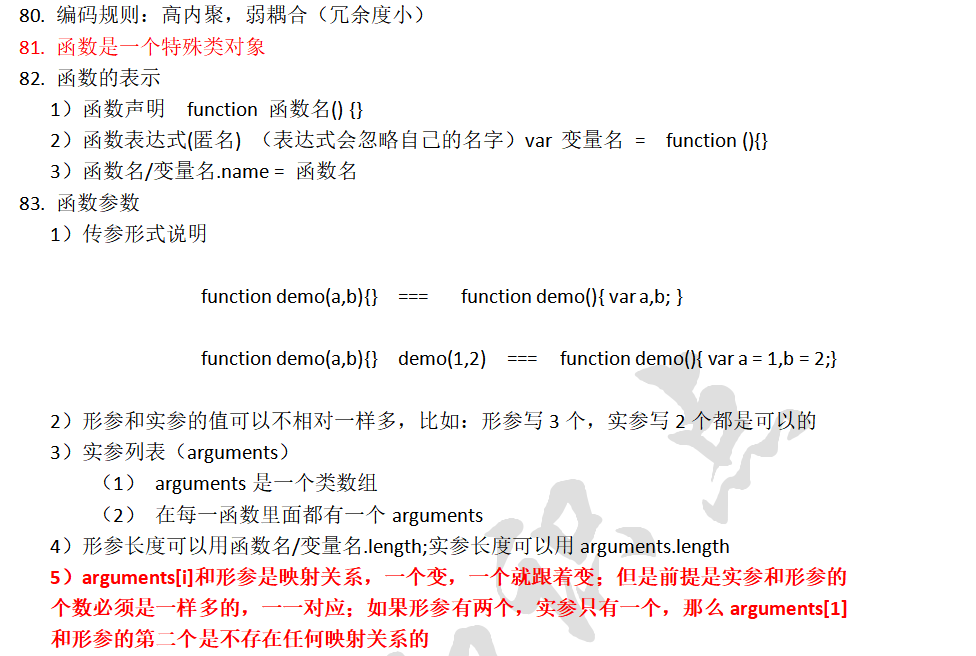 80. 编码规则：高内聚，弱耦合（冗余度小）
81. 函数是一个特殊类对象
82. 函数的表示
1）函数声明 function 函数名() {}
2）函数表达式(匿名) （表达式会忽略自己的名字）var 变量名 = function (){}
3）函数名/变量名.name = 函数名
83. 函数参数
1）传参形式说明

function demo(a,b){} === function demo(){ var a,b; }

function demo(a,b){} demo(1,2) === function demo(){ var a = 1,b = 2;}

2）形参和实参的值可以不相对一样多，比如：形参写 3 个，实参写 2 个都是可以的
3）实参列表（arguments）
（1） arguments 是一个类数组
（2） 在每一函数里面都有一个 arguments
4）形参长度可以用函数名/变量名.length;实参长度可以用 arguments.length
5）arguments[i]和形参是映射关系，一个变，一个就跟着变；但是前提是实参和形参的个数必须是一样多的，一一对应；如果形参有两个，实参只有一个，那么 arguments[1]和形参的第二个是不存在任何映射关系的